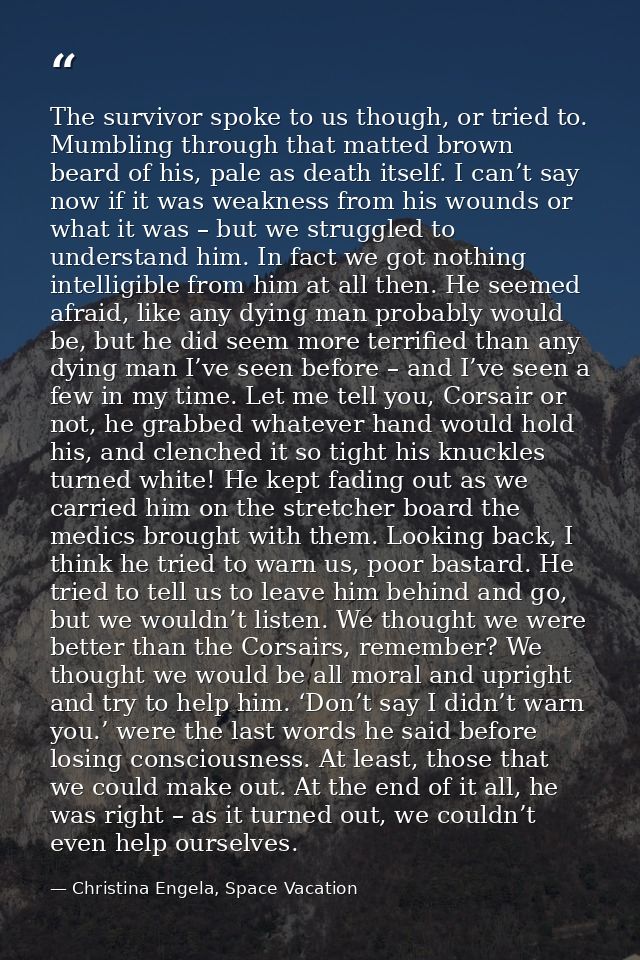 "

The survivor spoke to us though, or tried to. Mumbling through that matted brown beard of his, pale as death itself. I can't say now if it was weakness from his wounds or what it was – but we struggled to understand him. In fact we got nothing intelligible from him at all then. He seemed afraid, like any dying man probably would be, but he did seem more terrified than any dying man I've seen before – and I've seen a few in my time. Let me tell you, Corsair or not, he grabbed whatever hand would hold his, and clenched it so tight his knuckles turned white! He kept fading out as we carried him on the stretcher board the medics brought with them. Looking back, I think he tried to warn us, poor bastard. He tried to tell us to leave him behind and go, but we wouldn't listen. We thought we were better than the Corsairs, remember? We thought we would be all moral and upright and try to help him. 'Don't say I didn't warn you.' were the last words he said before losing consciousness. At least, those that we could make out. At the end of it all, he was right – as it turned out, we couldn't even help ourselves.

— Christina Engela, Space Vacation